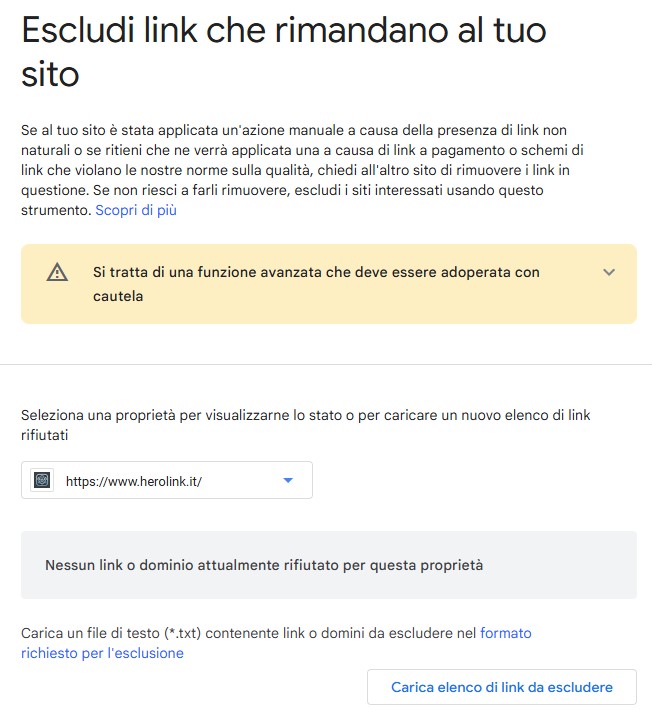 Escludi link che rimandano al tuo sito

Se al tuo sito è stata applicata un'azione manuale a causa della presenza di link non naturali o se ritieni che ne verrà applicata una a causa di link a pagamento o schemi di link che violano le nostre norme sulla qualità, chiedi all'altro sito di rimuovere i link in questione. Se non riesci a farli rimuovere, escludi i siti interessati usando questo strumento. Scopri di più

Si tratta di una funzione avanzata che deve essere adoperata con cautela

Seleziona una proprietà per visualizzarne lo stato o per caricare un nuovo elenco di link rifiutati

https://www.herolink.it/

Nessun link o dominio attualmente rifiutato per questa proprietà

Carica un file di testo (*.txt) contenente link o domini da escludere nel formato richiesto per l'esclusione

Carica elenco di link da escludere